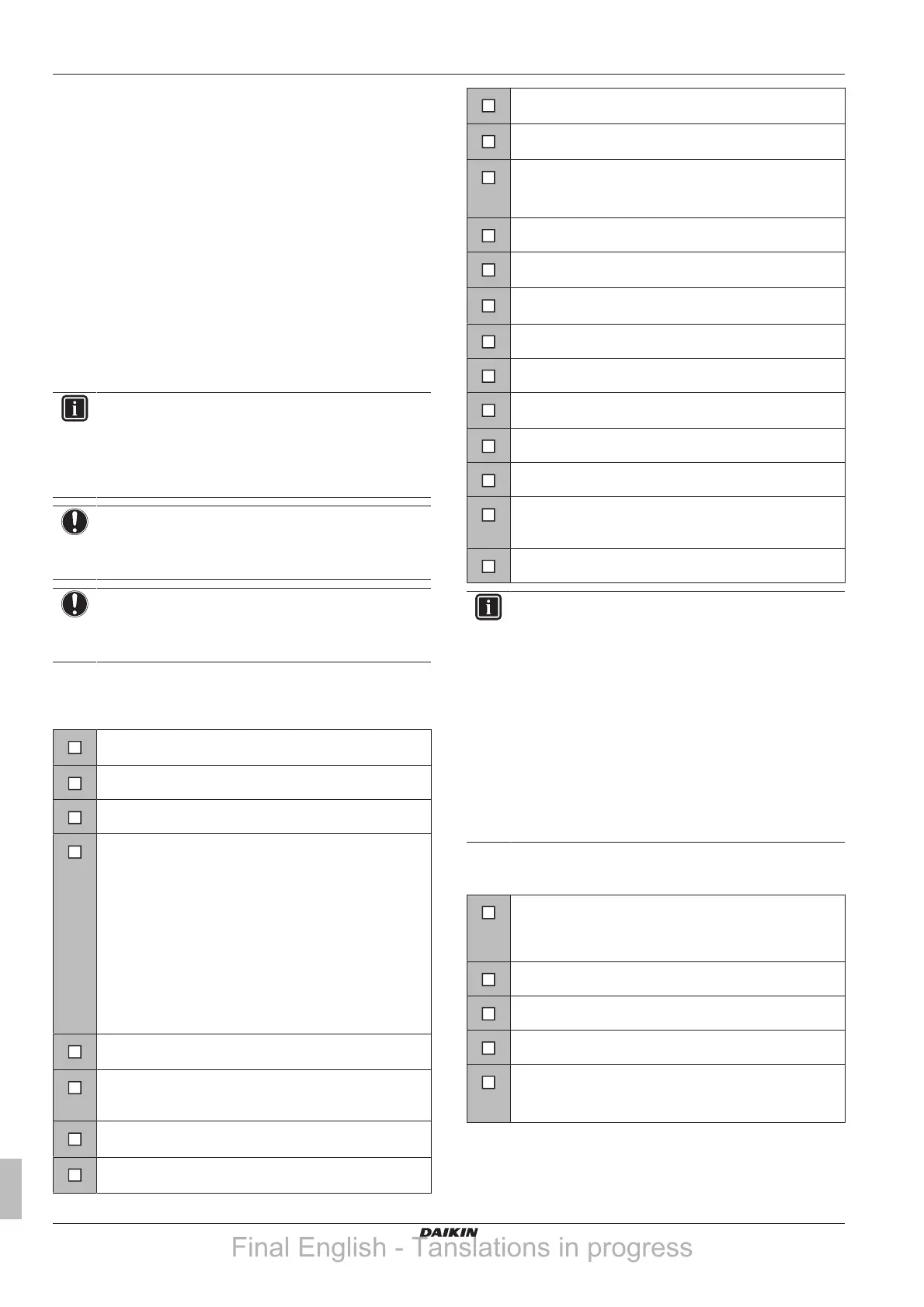 ☐

☐

☐

☐

☐

☐

☐

☐

☐

☐

☐

☐

☐

☐

☐

☐

☐

☐

☐

☐

☐

☐

☐

☐

☐

☐

DAIKIN

Final English - Tanslations in progress